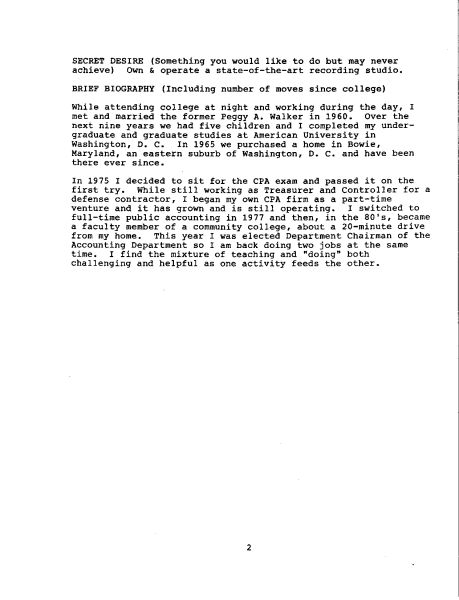 SECRET DESIRE (Something you would like to do but may never achieve) Own & operate a state-of-the-art recording studio.

BRIEF BIOGRAPHY (Including number of moves since college)

While attending college at night and working during the day, I met and married the former Peggy A. Walker in 1960. Over the next nine years we had five children and I completed my undergraduate and graduate studies at American University in Washington, D. C. In 1965 we purchased a home in Bowie, Maryland, an eastern suburb of Washington, D. C. and have been there ever since.

In 1975 I decided to sit for the CPA exam and passed it on the first try. While still working as Treasurer and Controller for a defense contractor, I began my own CPA firm as a part-time venture and it has grown and is still operating. I switched to full-time public accounting in 1977 and then, in the 80's, became a faculty member of a community college, about a 20-minute drive from my home. This year I was elected Department Chairman of the Accounting Department so I am back doing two jobs at the same time. I find the mixture of teaching and "doing" both challenging and helpful as one activity feeds the other.

2